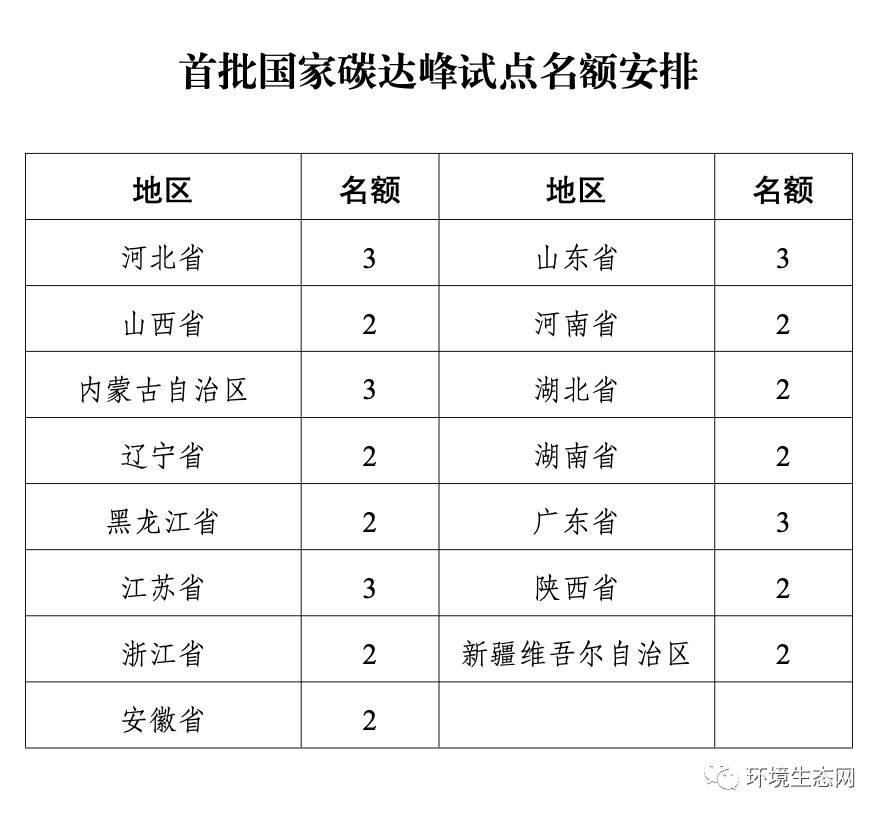 首批国家碳达峰试点名额安排

| 地区 | 名额 | 地区 | 名额 |
|---|---|---|---|
| 河北省 | 3 | 山东省 | 3 |
| 山西省 | 2 | 河南省 | 2 |
| 内蒙古自治区 | 3 | 湖北省 | 2 |
| 辽宁省 | 2 | 湖南省 | 2 |
| 黑龙江省 | 2 | 广东省 | 3 |
| 江苏省 | 3 | 陕西省 | 2 |
| 浙江省 | 2 | 新疆维吾尔自治区 | 2 |
| 安徽省 | 2 | | |

环境生态网